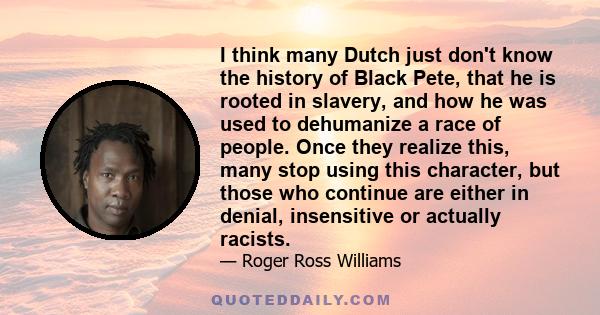 I think many Dutch just don't know the history of Black Pete, that he is rooted in slavery, and how he was used to dehumanize a race of people. Once they realize this, many stop using this character, but those who continue are either in denial, insensitive or actually racists.

— Roger Ross Williams

QUOTEDDAILY.COM